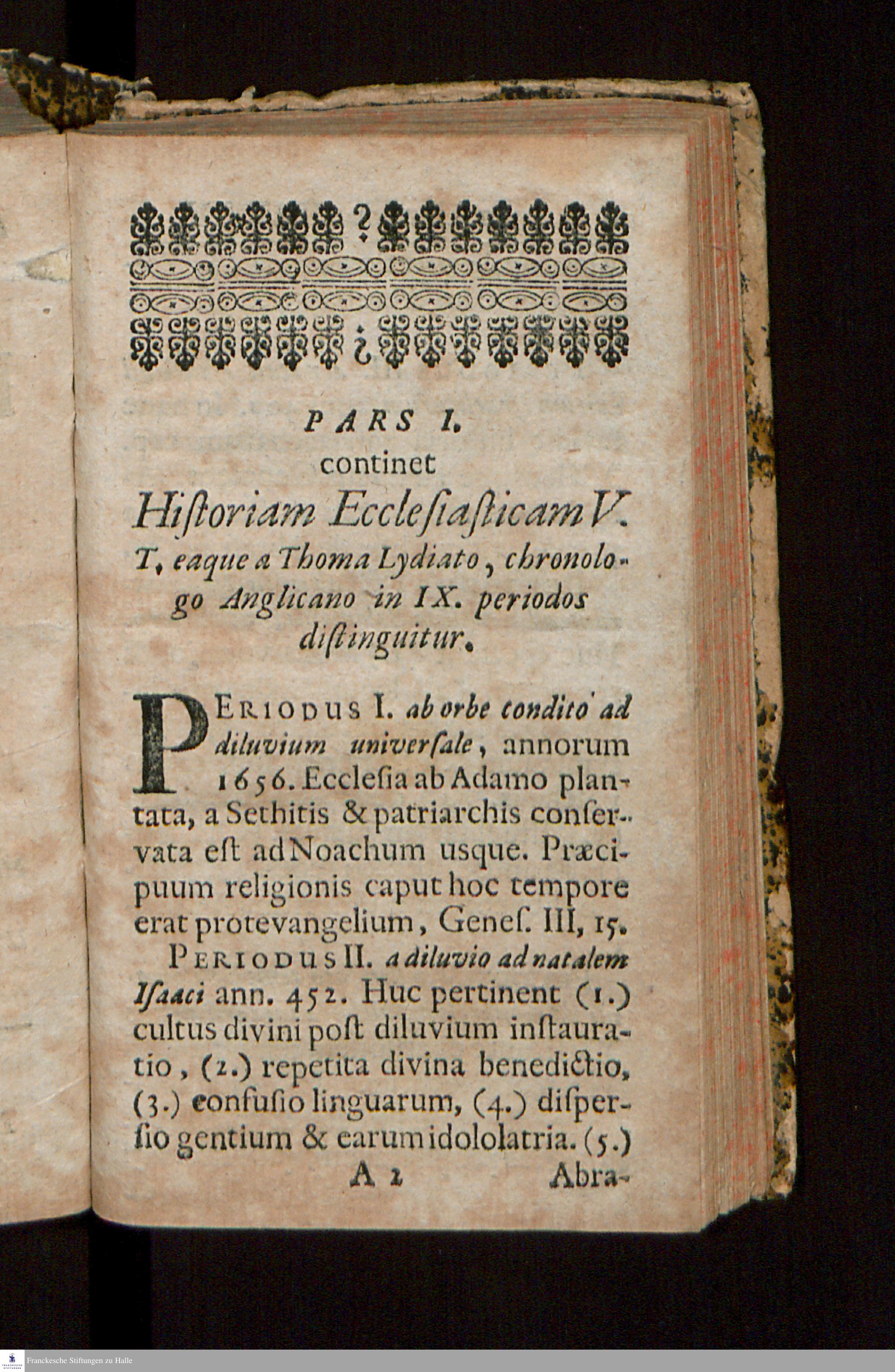 PARS I.
continet
Hiſtoriam Eccleſiaſticam V. T, eaque a Thoma Lydiato, chronologo Anglicano in IX. periodos diſtinguitur.

PERIODUS I. ab orbe condito ad diluvium univerſale, annorum 1656. Eccleſia ab Adamo plantata, a Sethitis & patriarchis conſervata eſt ad Noachum usque. Præcipuum religionis caput hoc tempore erat protevangelium, Geneſ. III, 15.

PERIODUS II. a diluvio ad natalem Iſaaci ann. 452. Huc pertinent (1.) cultus divini poſt diluvium inſtauratio, (2.) repetita divina benedictio, (3.) confuſio linguarum, (4.) diſperſio gentium & earum idololatria. (5.)

A 2 Abra-

Franckesche Stiftungen zu Halle